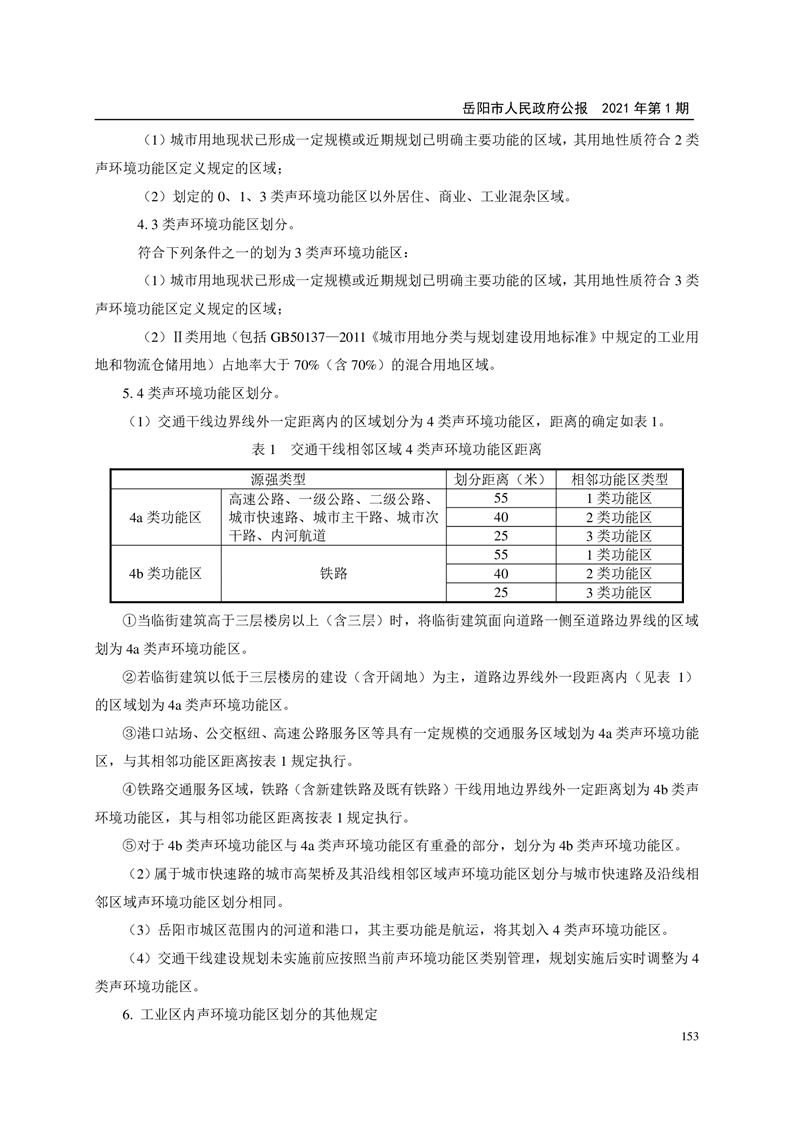 岳阳市人民政府公报　2021 年第 1 期

（1）城市用地现状已形成一定规模或近期规划已明确主要功能的区域，其用地性质符合 2 类声环境功能区定义规定的区域；

（2）划定的 0、1、3 类声环境功能区以外居住、商业、工业混杂区域。

4. 3 类声环境功能区划分。

符合下列条件之一的划为 3 类声环境功能区：

（1）城市用地现状已形成一定规模或近期规划已明确主要功能的区域，其用地性质符合 3 类声环境功能区定义规定的区域；

（2）Ⅱ类用地（包括 GB50137—2011《城市用地分类与规划建设用地标准》中规定的工业用地和物流仓储用地）占地率大于 70%（含 70%）的混合用地区域。

5. 4 类声环境功能区划分。

（1）交通干线边界线外一定距离内的区域划分为 4 类声环境功能区，距离的确定如表 1。

表 1　交通干线相邻区域 4 类声环境功能区距离

| 源强类型 | | 划分距离（米） | 相邻功能区类型 |
|---|---|---|---|
| 4a 类功能区 | 高速公路、一级公路、二级公路、城市快速路、城市主干路、城市次干路、内河航道 | 55 | 1 类功能区 |
| | | 40 | 2 类功能区 |
| | | 25 | 3 类功能区 |
| 4b 类功能区 | 铁路 | 55 | 1 类功能区 |
| | | 40 | 2 类功能区 |
| | | 25 | 3 类功能区 |

①当临街建筑高于三层楼房以上（含三层）时，将临街建筑面向道路一侧至道路边界线的区域划为 4a 类声环境功能区。

②若临街建筑以低于三层楼房的建设（含开阔地）为主，道路边界线外一段距离内（见表 1）的区域划为 4a 类声环境功能区。

③港口站场、公交枢纽、高速公路服务区等具有一定规模的交通服务区域划为 4a 类声环境功能区，与其相邻功能区距离按表 1 规定执行。

④铁路交通服务区域，铁路（含新建铁路及既有铁路）干线用地边界线外一定距离划为 4b 类声环境功能区，其与相邻功能区距离按表 1 规定执行。

⑤对于 4b 类声环境功能区与 4a 类声环境功能区有重叠的部分，划分为 4b 类声环境功能区。

（2）属于城市快速路的城市高架桥及其沿线相邻区域声环境功能区划分与城市快速路及沿线相邻区域声环境功能区划分相同。

（3）岳阳市城区范围内的河道和港口，其主要功能是航运，将其划入 4 类声环境功能区。

（4）交通干线建设规划未实施前应按照当前声环境功能区类别管理，规划实施后实时调整为 4 类声环境功能区。

6. 工业区内声环境功能区划分的其他规定

153